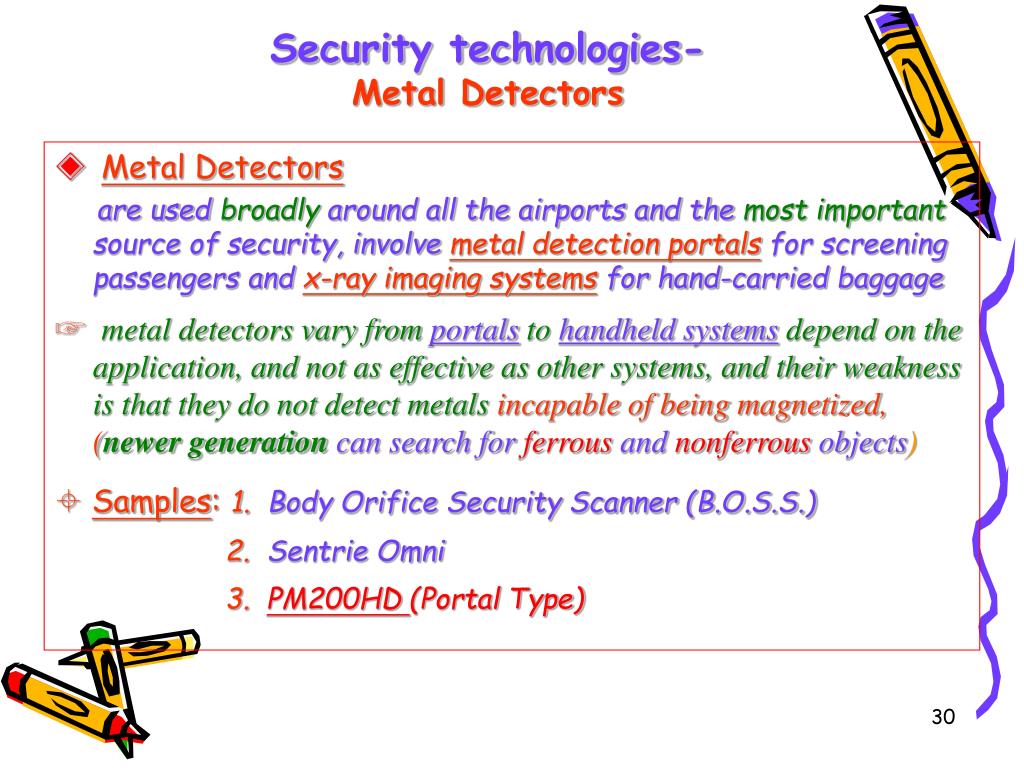 Security technologies-
Metal Detectors

Metal Detectors

are used broadly around all the airports and the most important source of security, involve metal detection portals for screening passengers and x-ray imaging systems for hand-carried baggage

metal detectors vary from portals to handheld systems depend on the application, and not as effective as other systems, and their weakness is that they do not detect metals incapable of being magnetized, (newer generation can search for ferrous and nonferrous objects)

Samples: 1. Body Orifice Security Scanner (B.O.S.S.)
2. Sentrie Omni
3. PM200HD (Portal Type)

30